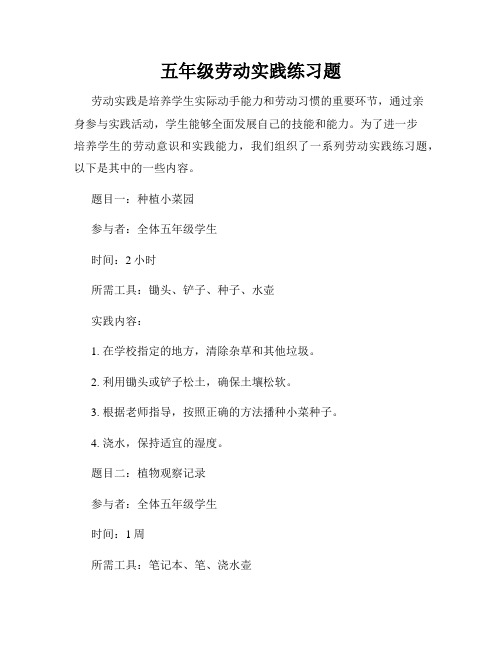 五年级劳动实践练习题

劳动实践是培养学生实际动手能力和劳动习惯的重要环节，通过亲身参与实践活动，学生能够全面发展自己的技能和能力。为了进一步培养学生的劳动意识和实践能力，我们组织了一系列劳动实践练习题，以下是其中的一些内容。

题目一：种植小菜园

参与者：全体五年级学生

时间：2 小时

所需工具：锄头、铲子、种子、水壶

实践内容：

1. 在学校指定的地方，清除杂草和其他垃圾。

2. 利用锄头或铲子松土，确保土壤松软。

3. 根据老师指导，按照正确的方法播种小菜种子。

4. 浇水，保持适宜的湿度。

题目二：植物观察记录

参与者：全体五年级学生

时间：1 周

所需工具：笔记本、笔、浇水壶